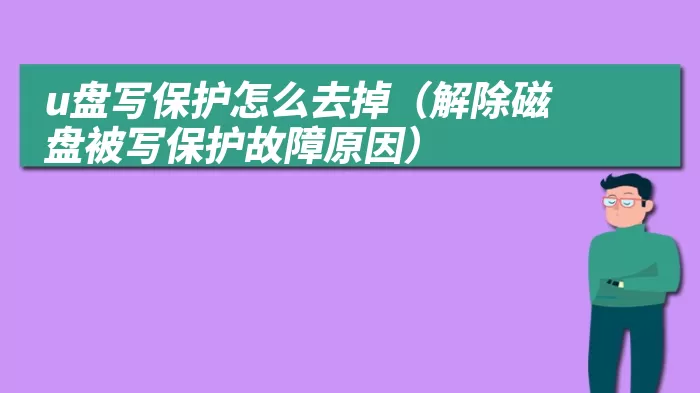 u盘写保护怎么去掉（解除磁盘被写保护故障原因）